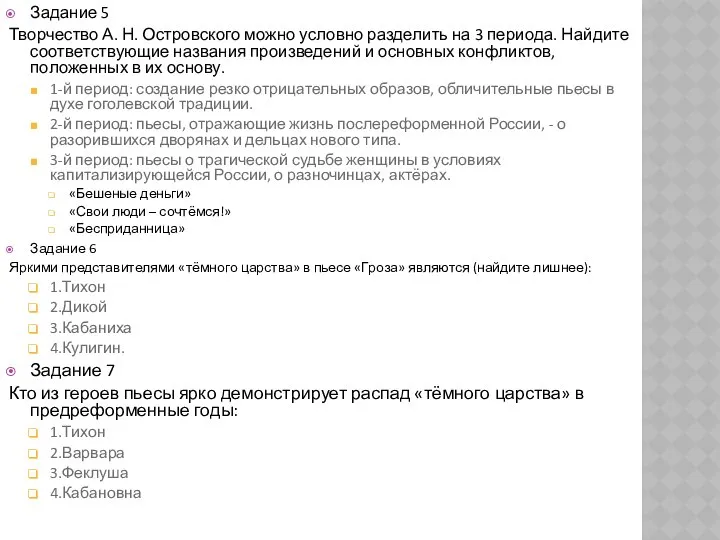 Задание 5
Творчество А. Н. Островского можно условно разделить на 3 периода. Найдите соответствующие названия произведений и основных конфликтов, положенных в их основу.

1-й период: создание резко отрицательных образов, обличительные пьесы в духе гоголевской традиции.
2-й период: пьесы, отражающие жизнь послереформенной России, - о разорившихся дворянах и дельцах нового типа.
3-й период: пьесы о трагической судьбе женщины в условиях капитализирующейся России, о разночинцах, актёрах.
«Бешеные деньги»
«Свои люди – сочтёмся!»
«Бесприданница»

Задание 6
Яркими представителями «тёмного царства» в пьесе «Гроза» являются (найдите лишнее):
1.Тихон
2.Дикой
3.Кабаниха
4.Кулигин.

Задание 7
Кто из героев пьесы ярко демонстрирует распад «тёмного царства» в предреформенные годы:
1.Тихон
2.Варвара
3.Феклуша
4.Кабановна